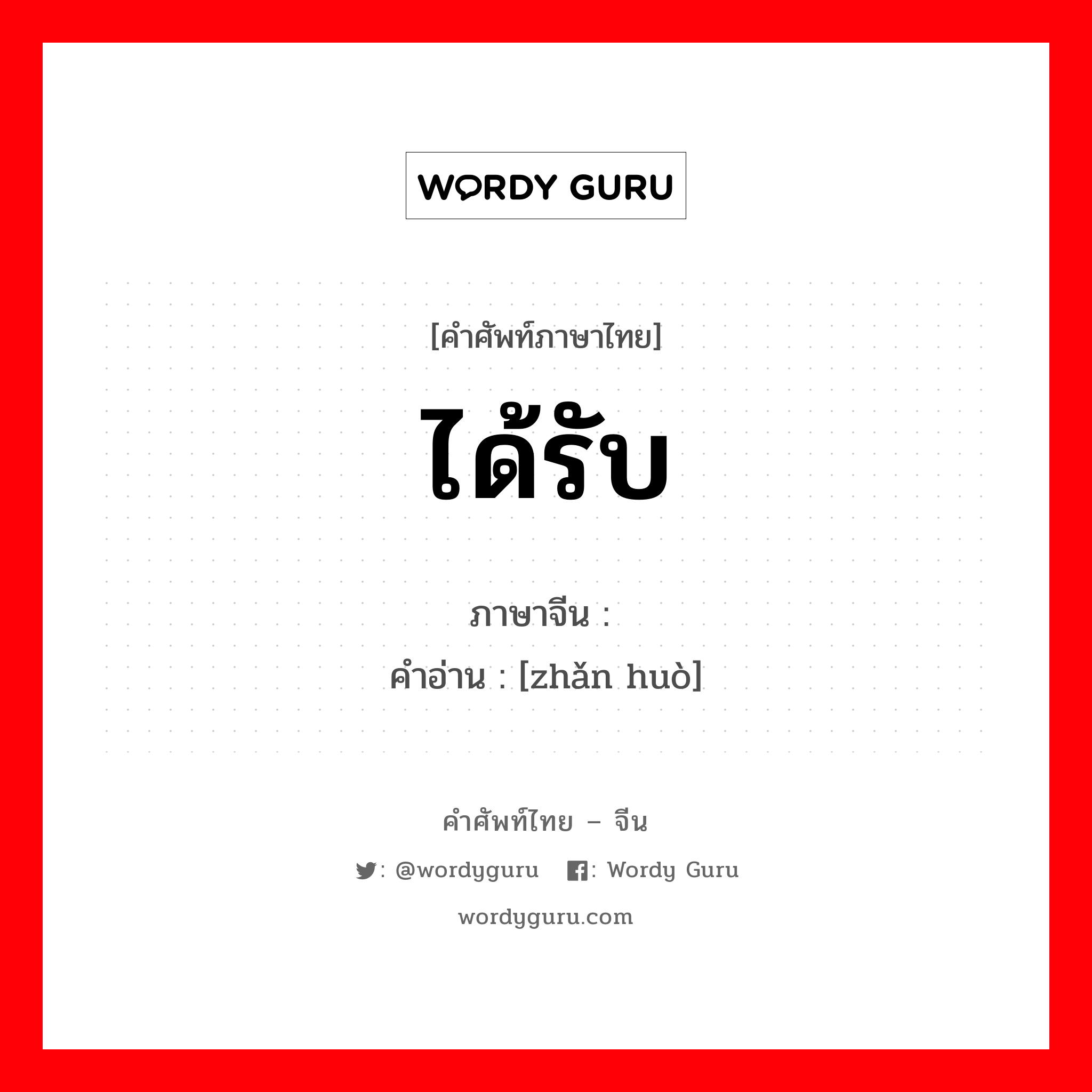 WORDY GURU

[คำศัพท์ภาษาไทย]

ได้รับ

ภาษาจีน :
คำอ่าน : [zhǎn huò]

คำศัพท์ไทย – จีน

: @wordyguru : Wordy Guru

wordyguru.com